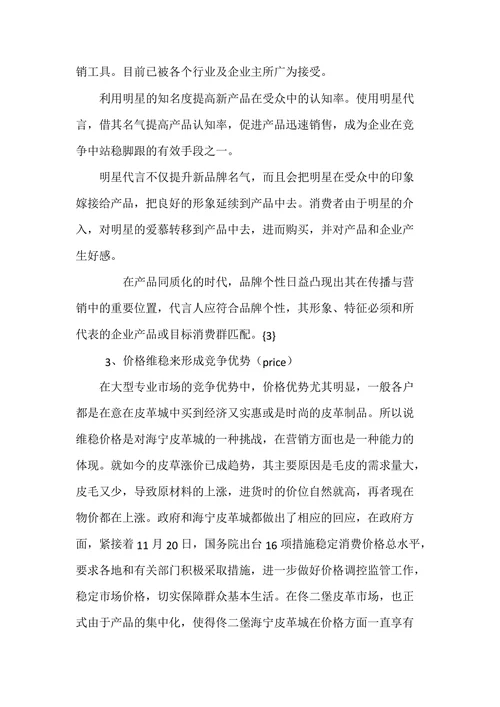 销工具。目前已被各个行业及企业主所广为接受。

利用明星的知名度提高新产品在受众中的认知率。使用明星代言，借其名气提高产品认知率，促进产品迅速销售，成为企业在竞争中站稳脚跟的有效手段之一。

明星代言不仅提升新品牌名气，而且会把明星在受众中的印象嫁接给产品，把良好的形象延续到产品中去。消费者由于明星的介入，对明星的爱慕转移到产品中去，进而购买，并对产品和企业产生好感。

在产品同质化的时代，品牌个性日益凸现出其在传播与营销中的重要位置，代言人应符合品牌个性，其形象、特征必须和所代表的企业产品或目标消费群匹配。{3}

3、价格维稳来形成竞争优势（price）

在大型专业市场的竞争优势中，价格优势尤其明显，一般各户都是在意在皮革城中买到经济又实惠或是时尚的皮革制品。所以说维稳价格是对海宁皮革城的一种挑战，在营销方面也是一种能力的体现。就如今的皮草涨价已成趋势，其主要原因是毛皮的需求量大，皮毛又少，导致原材料的上涨，进货时的价位自然就高，再者现在物价都在上涨。政府和海宁皮革城都做出了相应的回应，在政府方面，紧接着 11 月 20 日，国务院出台 16 项措施稳定消费价格总水平，要求各地和有关部门积极采取措施，进一步做好价格调控监管工作，稳定市场价格，切实保障群众基本生活。在佟二堡皮革市场，也正式由于产品的集中化，使得佟二堡海宁皮革城在价格方面一直享有